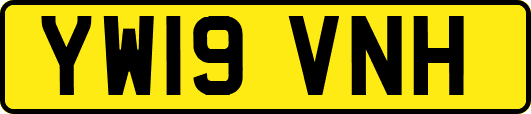 YW19 VNH